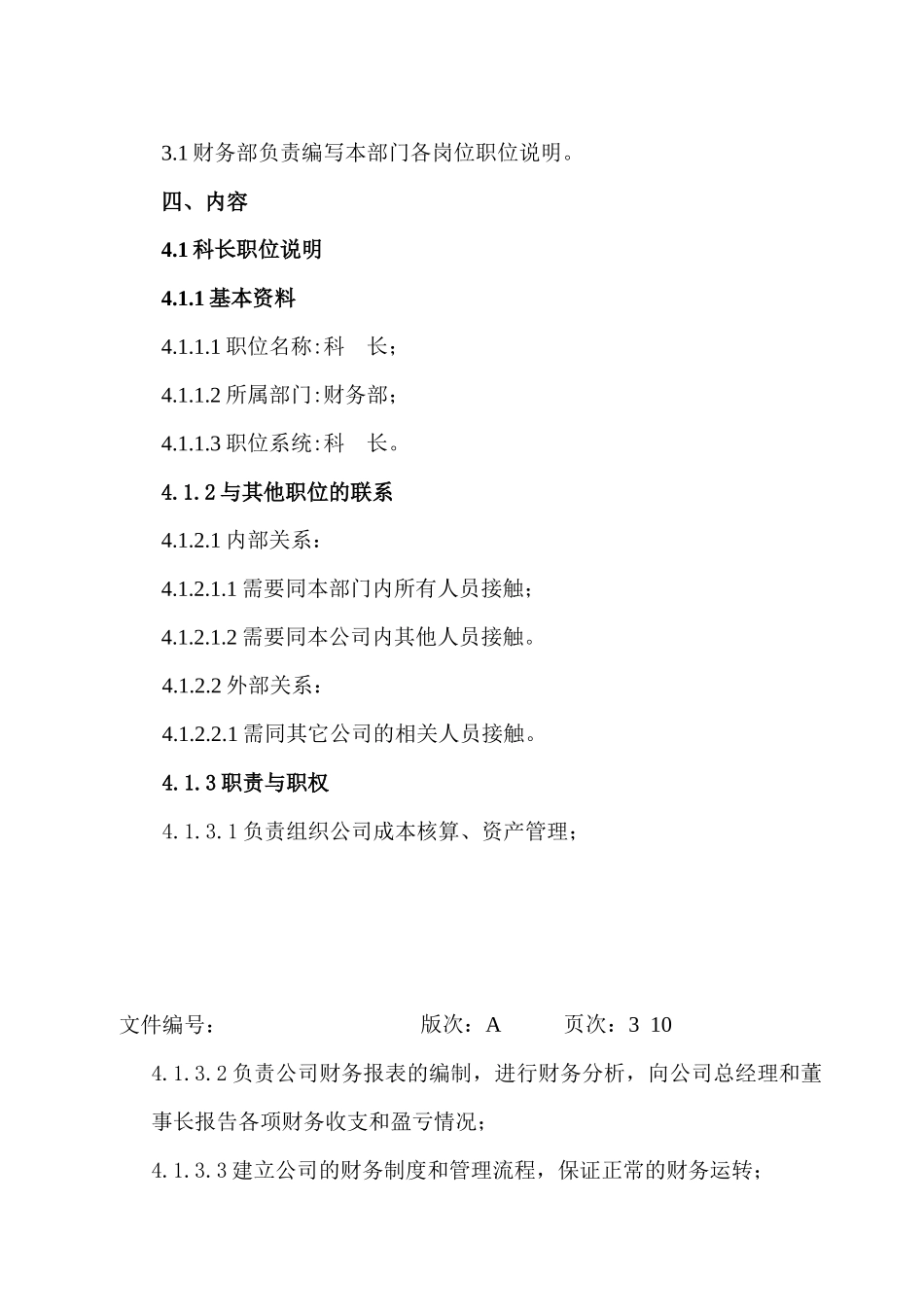 3.1 财务部负责编写本部门各岗位职位说明。

四、内容

4.1 科长职位说明

4.1.1 基本资料

4.1.1.1 职位名称:科　长;

4.1.1.2 所属部门:财务部;

4.1.1.3 职位系统:科　长。

4.1.2 与其他职位的联系

4.1.2.1 内部关系:

4.1.2.1.1 需要同本部门内所有人员接触;

4.1.2.1.2 需要同本公司内其他人员接触。

4.1.2.2 外部关系:

4.1.2.2.1 需同其它公司的相关人员接触。

4.1.3 职责与职权

4.1.3.1 负责组织公司成本核算、资产管理;

文件编号:　　　　　　　　　　版次:A　　　页次:3 10

4.1.3.2 负责公司财务报表的编制,进行财务分析,向公司总经理和董事长报告各项财务收支和盈亏情况;

4.1.3.3 建立公司的财务制度和管理流程,保证正常的财务运转;